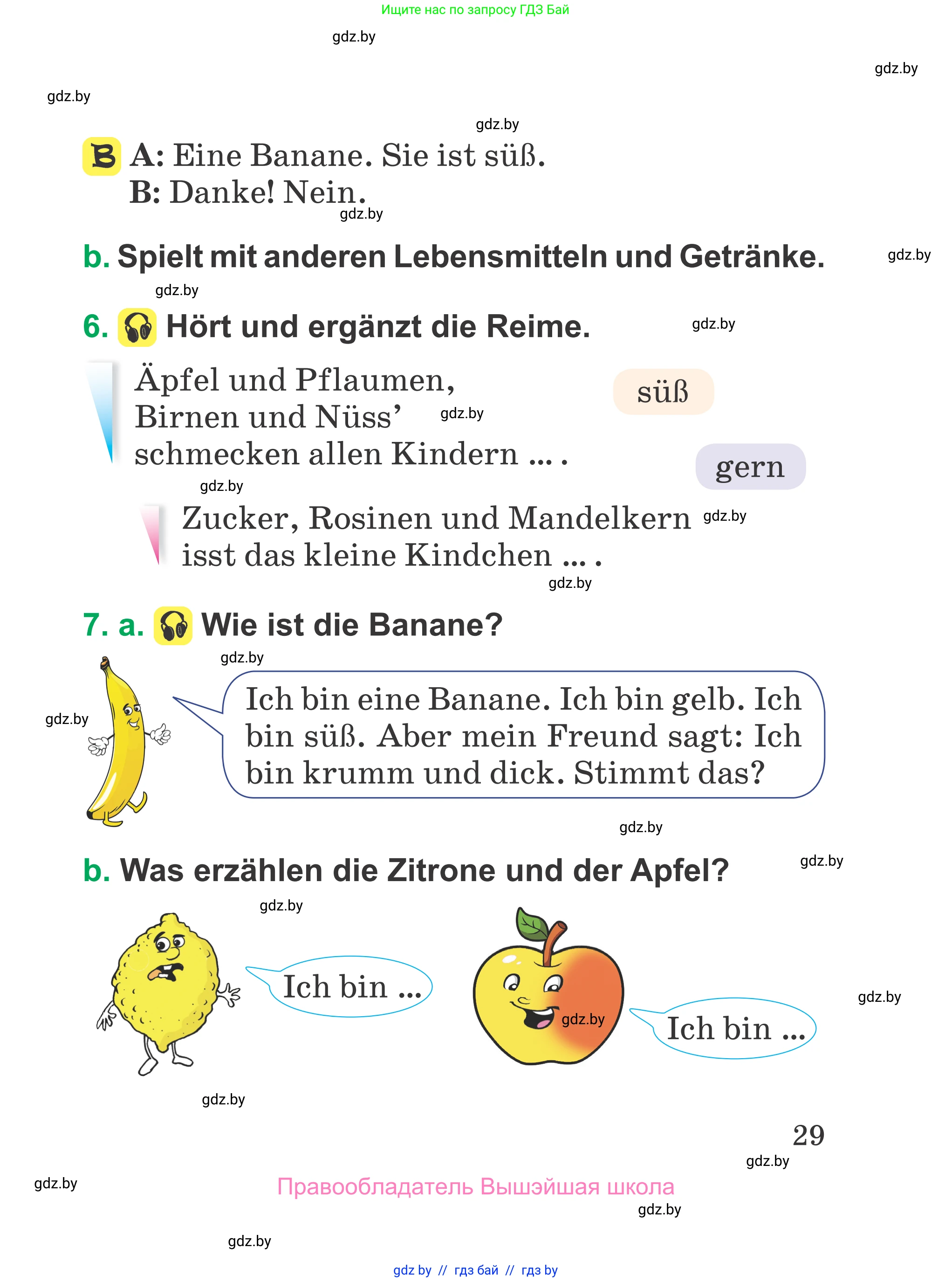 Ищите нас по запросу ГДЗ Бай

gdz.by

gdz.by

gdz.by

gdz.by

B A: Eine Banane. Sie ist süß.
B: Danke! Nein.

gdz.by

b. Spielt mit anderen Lebensmitteln und Getränke.

gdz.by

gdz.by

6. Hört und ergänzt die Reime.

gdz.by

Äpfel und Pflaumen,
Birnen und Nüss'
schmecken allen Kindern ... .

gdz.by

süß

gern

gdz.by

Zucker, Rosinen und Mandelkern
isst das kleine Kindchen ... .

gdz.by

gdz.by

7. a. Wie ist die Banane?

gdz.by

gdz.by

Ich bin eine Banane. Ich bin gelb. Ich bin süß. Aber mein Freund sagt: Ich bin krumm und dick. Stimmt das?

gdz.by

b. Was erzählen die Zitrone und der Apfel?

gdz.by

gdz.by

Ich bin ...

gdz.by

Ich bin ...

gdz.by

gdz.by

29

gdz.by

gdz.by

Правообладатель Вышэйшая школа

gdz.by

gdz.by

gdz by // гдз бай // гдз by